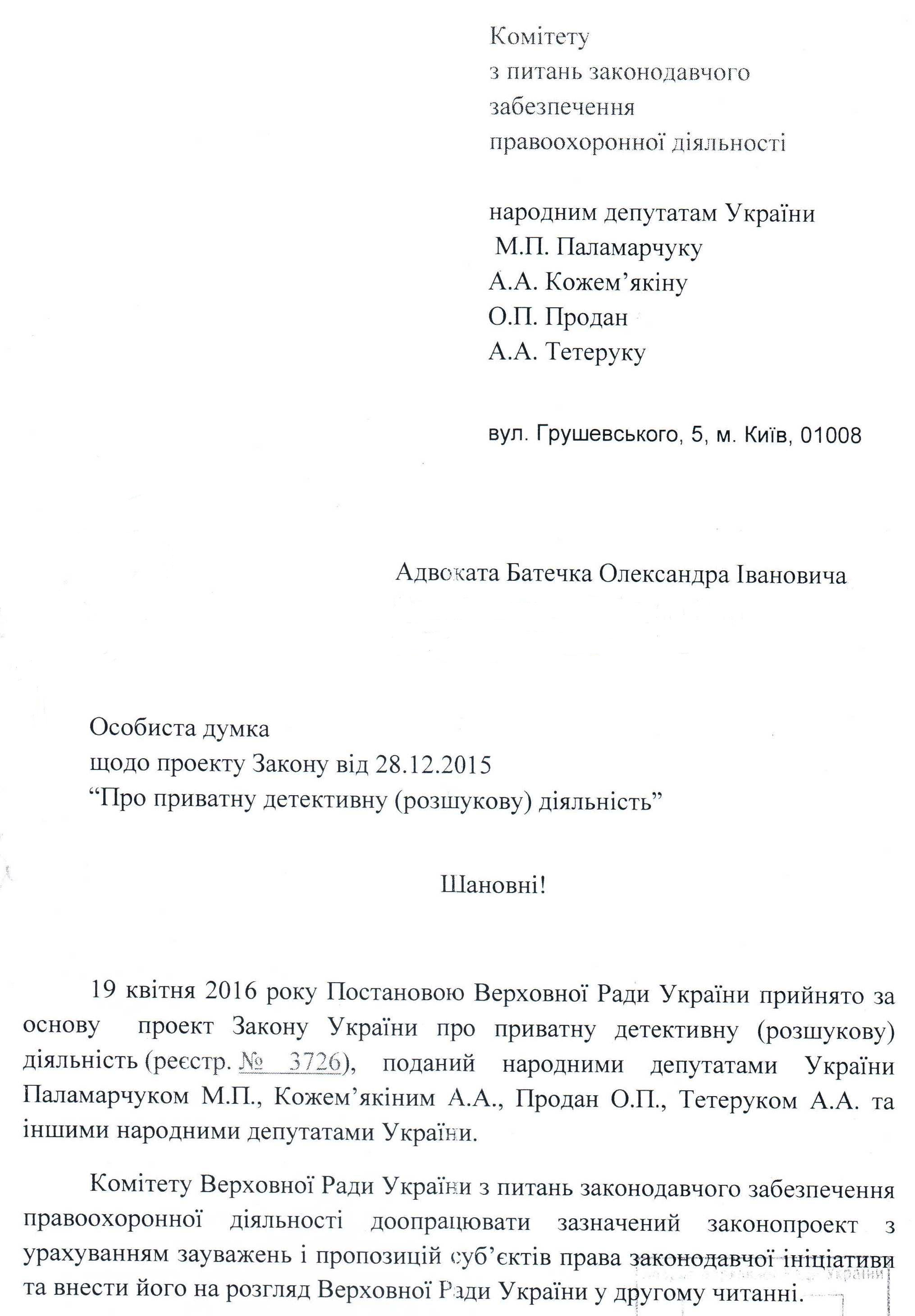 Комітету
з питань законодавчого
забезпечення
правоохоронної діяльності

народним депутатам України
М.П. Паламарчуку
А.А. Кожем'якіну
О.П. Продан
А.А. Тетеруку

вул. Грушевського, 5, м. Київ, 01008

Адвоката Батечка Олександра Івановича

Особиста думка
щодо проекту Закону від 28.12.2015
"Про приватну детективну (розшукову) діяльність"

Шановні!

19 квітня 2016 року Постановою Верховної Ради України прийнято за основу проект Закону України про приватну детективну (розшукову) діяльність (реєстр. № 3726), поданий народними депутатами України Паламарчуком М.П., Кожем'якіним А.А., Продан О.П., Тетеруком А.А. та іншими народними депутатами України.

Комітету Верховної Ради України з питань законодавчого забезпечення правоохоронної діяльності доопрацювати зазначений законопроект з урахуванням зауважень і пропозицій суб'єктів права законодавчої ініціативи та внести його на розгляд Верховної Ради України у другому читанні.